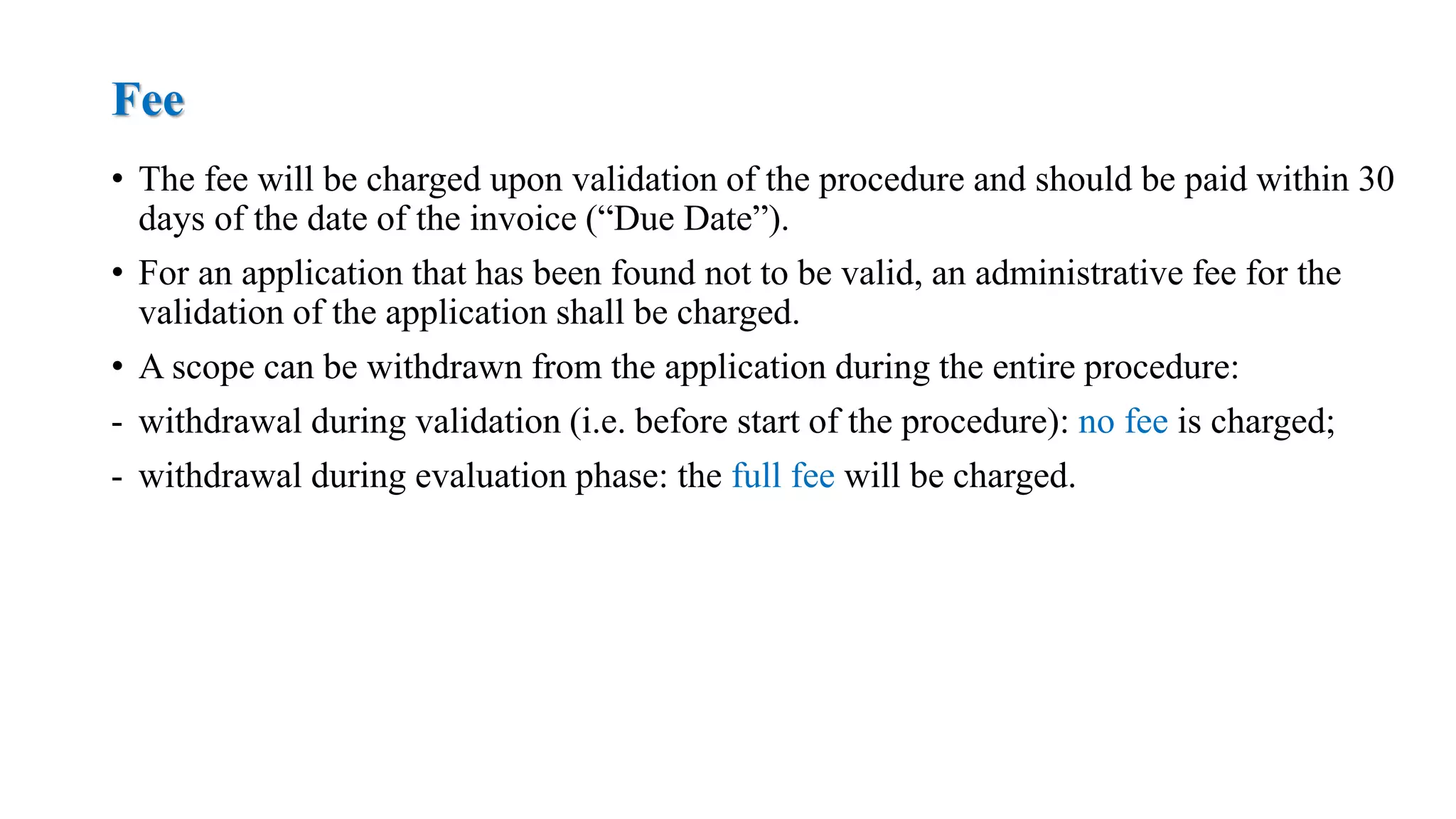 Fee

• The fee will be charged upon validation of the procedure and should be paid within 30 days of the date of the invoice ("Due Date").

• For an application that has been found not to be valid, an administrative fee for the validation of the application shall be charged.

• A scope can be withdrawn from the application during the entire procedure:

- withdrawal during validation (i.e. before start of the procedure): no fee is charged;

- withdrawal during evaluation phase: the full fee will be charged.